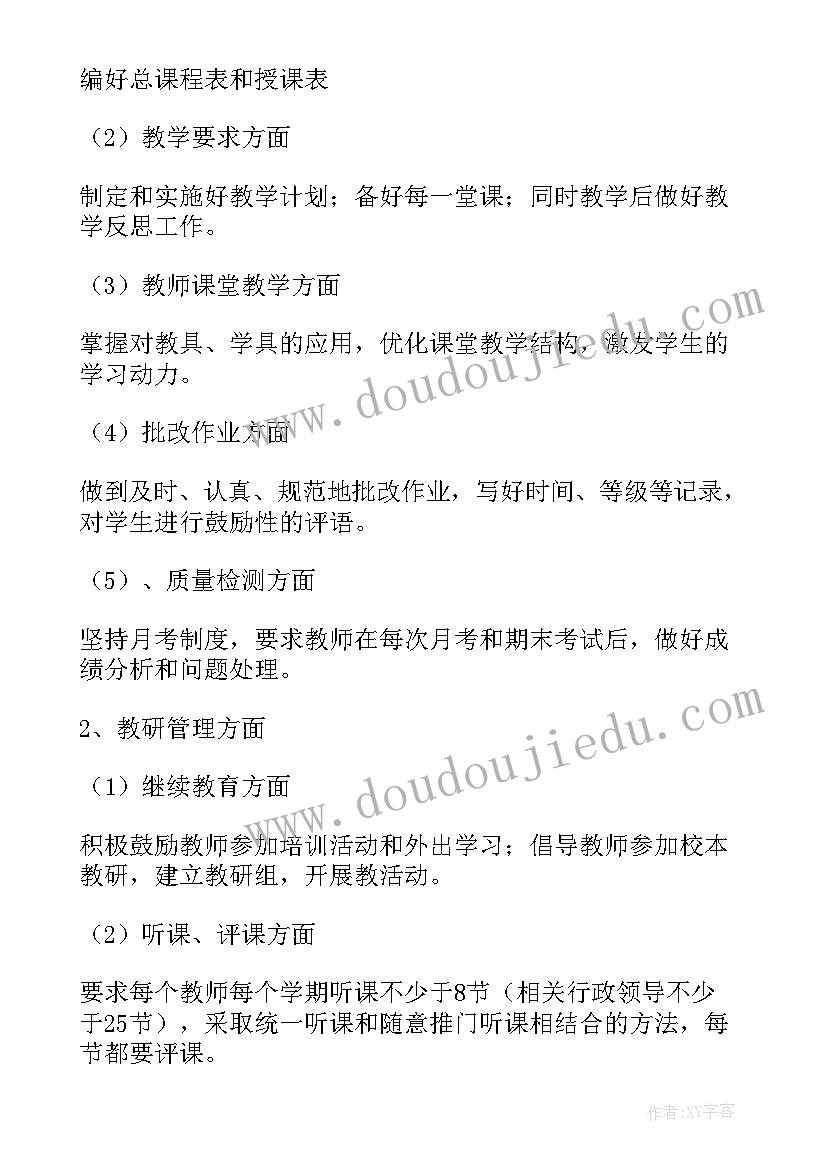 编好总课程表和授课表

（2）教学要求方面

制定和实施好教学计划；备好每一堂课；同时教学后做好教学反思工作。

（3）教师课堂教学方面

掌握对教具、学具的应用，优化课堂教学结构，激发学生的学习动力。

（4）批改作业方面

做到及时、认真、规范地批改作业，写好时间、等级等记录，对学生进行鼓励性的评语。

（5）、质量检测方面

坚持月考制度，要求教师在每次月考和期末考试后，做好成绩分析和问题处理。

2、教研管理方面

（1）继续教育方面

积极鼓励教师参加培训活动和外出学习；倡导教师参加校本教研，建立教研组，开展教活动。

（2）听课、评课方面

要求每个教师每个学期听课不少于8节（相关行政领导不少于25节），采取统一听课和随意推门听课相结合的方法，每节都要评课。

www.doudoujiedu.com

www.doudoujiedu.com

作者:XY字客